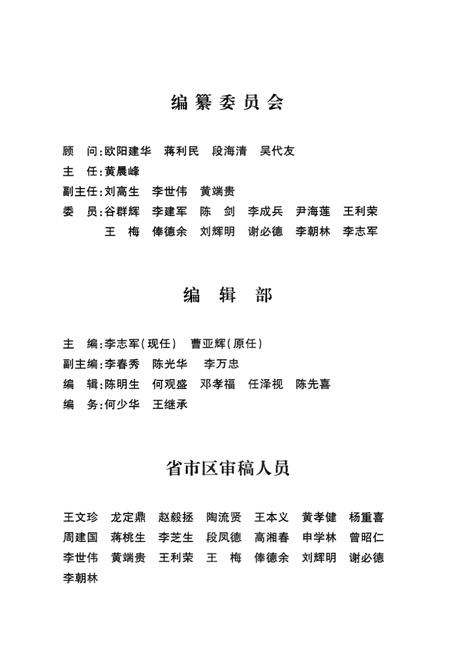 编纂委员会

顾　问:欧阳建华　蒋利民　段海清　吴代友
主　任:黄晨峰
副主任:刘高生　李世伟　黄端贵
委　员:谷群辉　李建军　陈　剑　李成兵　尹海莲　王利荣
　　　　王　梅　俸德余　刘辉明　谢必德　李朝林　李志军

编　辑　部

主　编:李志军(现任)　曹亚辉(原任)
副主编:李春秀　陈光华　李万忠
编　辑:陈明生　何观盛　邓孝福　任泽视　陈先喜
编　务:何少华　王继承

省市区审稿人员

王文珍　龙定鼎　赵毅拯　陶流贤　王本义　黄孝健　杨重喜
周建国　蒋桃生　李芝生　段凤德　高湘春　申学林　曾昭仁
李世伟　黄端贵　王利荣　王　梅　俸德余　刘辉明　谢必德
李朝林